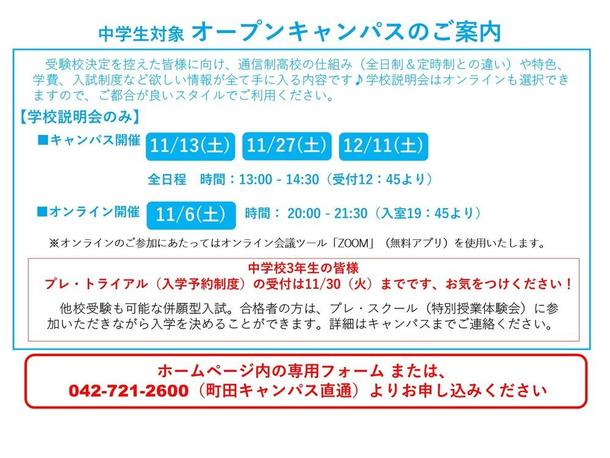 中学生対象 オープンキャンパスのご案内

受験校決定を控えた皆様に向け、通信制高校の仕組み（全日制＆定時制との違い）や特色、学費、入試制度など欲しい情報が全て手に入る内容です♪学校説明会はオンラインも選択できますので、ご都合が良いスタイルでご利用ください。

【学校説明会のみ】

■キャンパス開催 11/13(土) 11/27(土) 12/11(土)

全日程 時間：13:00 - 14:30（受付12：45より）

■オンライン開催 11/6(土) 時間： 20:00 - 21:30（入室19：45より）

※オンラインのご参加にあたってはオンライン会議ツール「ZOOM」（無料アプリ）を使用いたします。

中学校3年生の皆様
プレ・トライアル（入学予約制度）の受付は11/30（火）までです、お気をつけください！

他校受験も可能な併願型入試。合格者の方は、プレ・スクール（特別授業体験会）に参加いただきながら入学を決めることができます。詳細はキャンパスまでご連絡ください。

ホームページ内の専用フォーム または、
042-721-2600（町田キャンパス直通）よりお申し込みください